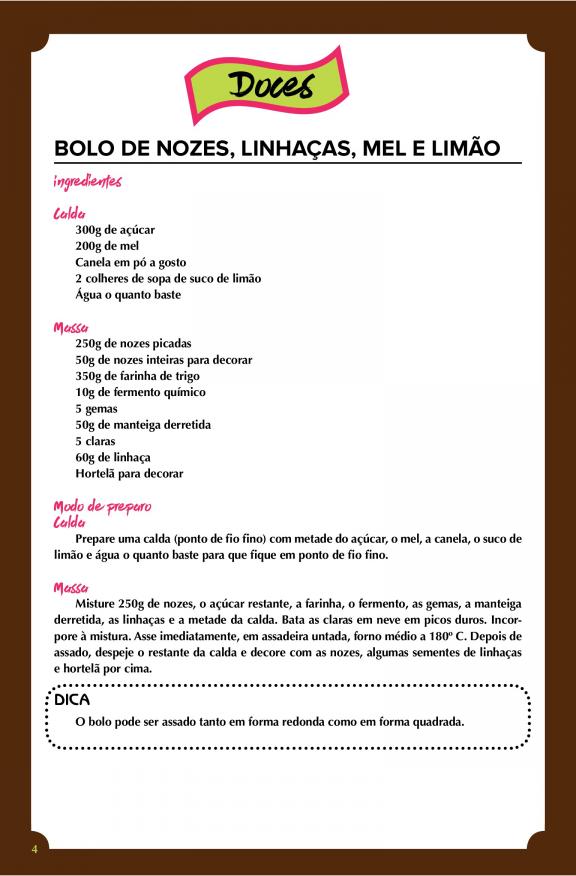 Doces

BOLO DE NOZES, LINHAÇAS, MEL E LIMÃO

ingredientes

Calda
300g de açúcar
200g de mel
Canela em pó a gosto
2 colheres de sopa de suco de limão
Água o quanto baste

Massa
250g de nozes picadas
50g de nozes inteiras para decorar
350g de farinha de trigo
10g de fermento químico
5 gemas
50g de manteiga derretida
5 claras
60g de linhaça
Hortelã para decorar

Modo de preparo
Calda
Prepare uma calda (ponto de fio fino) com metade do açúcar, o mel, a canela, o suco de limão e água o quanto baste para que fique em ponto de fio fino.

Massa
Misture 250g de nozes, o açúcar restante, a farinha, o fermento, as gemas, a manteiga derretida, as linhaças e a metade da calda. Bata as claras em neve em picos duros. Incorpore à mistura. Asse imediatamente, em assadeira untada, forno médio a 180º C. Depois de assado, despeje o restante da calda e decore com as nozes, algumas sementes de linhaças e hortelã por cima.

DICA
O bolo pode ser assado tanto em forma redonda como em forma quadrada.

4